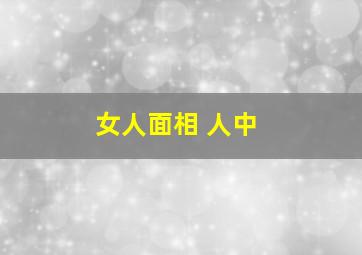 女人面相 人中